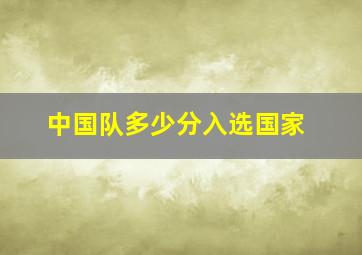 中国队多少分入选国家